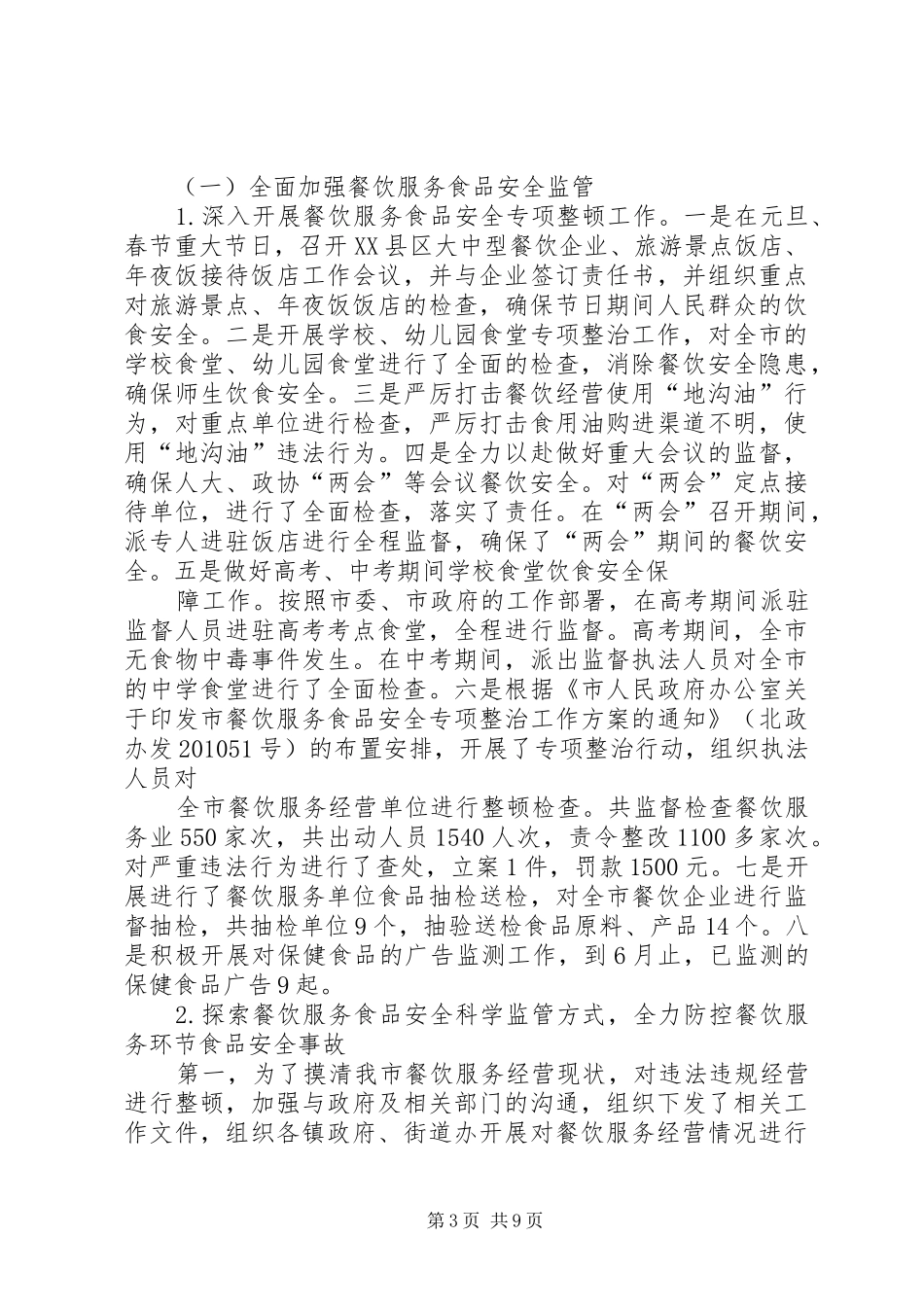 （一）全面加强餐饮服务食品安全监管

1.深入开展餐饮服务食品安全专项整顿工作。一是在元旦、春节重大节日，召开XX县区大中型餐饮企业、旅游景点饭店、年夜饭接待饭店工作会议，并与企业签订责任书，并组织重点对旅游景点、年夜饭饭店的检查，确保节日期间人民群众的饮食安全。二是开展学校、幼儿园食堂专项整治工作，对全市的学校食堂、幼儿园食堂进行了全面的检查，消除餐饮安全隐患，确保师生饮食安全。三是严厉打击餐饮经营使用“地沟油”行为，对重点单位进行检查，严厉打击食用油购进渠道不明，使用“地沟油”违法行为。四是全力以赴做好重大会议的监督，确保人大、政协“两会”等会议餐饮安全。对“两会”定点接待单位，进行了全面检查，落实了责任。在“两会”召开期间，派专人进驻饭店进行全程监督，确保了“两会”期间的餐饮安全。五是做好高考、中考期间学校食堂饮食安全保

障工作。按照市委、市政府的工作部署，在高考期间派驻监督人员进驻高考考点食堂，全程进行监督。高考期间，全市无食物中毒事件发生。在中考期间，派出监督执法人员对全市的中学食堂进行了全面检查。六是根据《市人民政府办公室关于印发市餐饮服务食品安全专项整治工作方案的通知》（北政办发201051号）的布置安排，开展了专项整治行动，组织执法人员对

全市餐饮服务经营单位进行整顿检查。共监督检查餐饮服务业550家次，共出动人员1540人次，责令整改1100多家次。对严重违法行为进行了查处，立案1件，罚款1500元。七是开展进行了餐饮服务单位食品抽检送检，对全市餐饮企业进行监督抽检，共抽检单位9个，抽验送检食品原料、产品14个。八是积极开展对保健食品的广告监测工作，到6月止，已监测的保健食品广告9起。

2.探索餐饮服务食品安全科学监管方式，全力防控餐饮服务环节食品安全事故

第一，为了摸清我市餐饮服务经营现状，对违法违规经营进行整顿，加强与政府及相关部门的沟通，组织下发了相关工作文件，组织各镇政府、街道办开展对餐饮服务经营情况进行

第3页 共9页